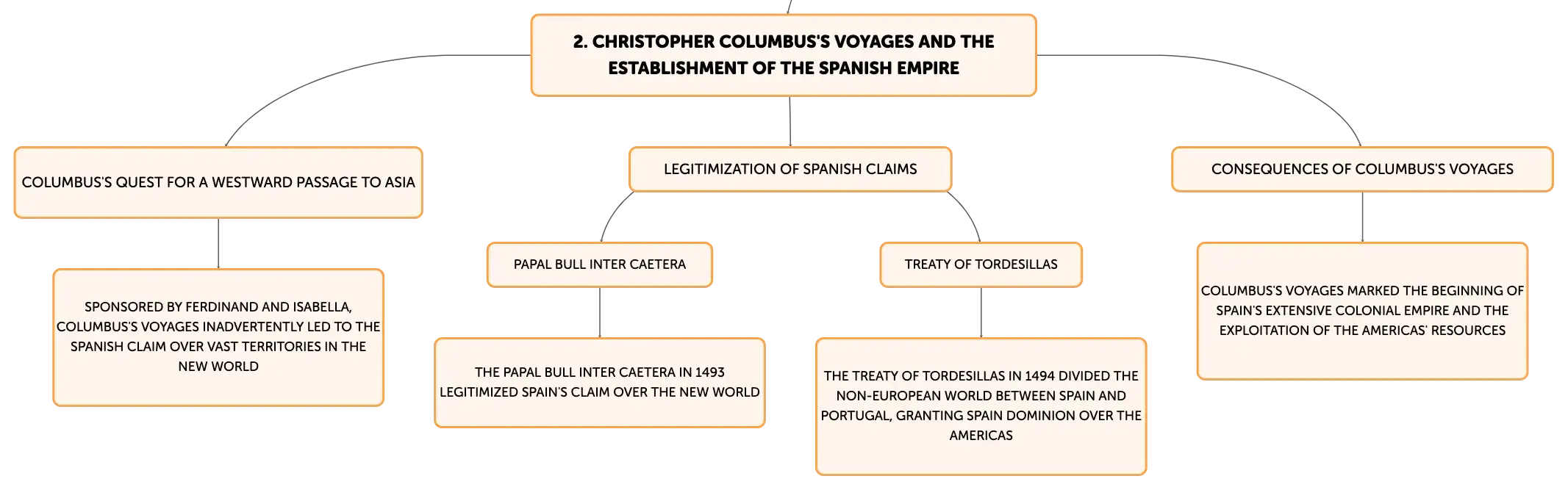 2. CHRISTOPHER COLUMBUS'S VOYAGES AND THE ESTABLISHMENT OF THE SPANISH EMPIRE

COLUMBUS'S QUEST FOR A WESTWARD PASSAGE TO ASIA

SPONSORED BY FERDINAND AND ISABELLA, COLUMBUS'S VOYAGES INADVERTENTLY LED TO THE SPANISH CLAIM OVER VAST TERRITORIES IN THE NEW WORLD

LEGITIMIZATION OF SPANISH CLAIMS

PAPAL BULL INTER CAETERA

THE PAPAL BULL INTER CAETERA IN 1493 LEGITIMIZED SPAIN'S CLAIM OVER THE NEW WORLD

TREATY OF TORDESILLAS

THE TREATY OF TORDESILLAS IN 1494 DIVIDED THE NON-EUROPEAN WORLD BETWEEN SPAIN AND PORTUGAL, GRANTING SPAIN DOMINION OVER THE AMERICAS

CONSEQUENCES OF COLUMBUS'S VOYAGES

COLUMBUS'S VOYAGES MARKED THE BEGINNING OF SPAIN'S EXTENSIVE COLONIAL EMPIRE AND THE EXPLOITATION OF THE AMERICAS' RESOURCES